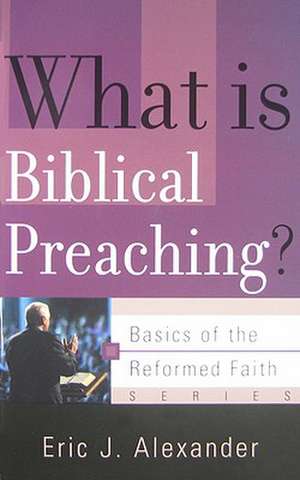 What is Biblical Preaching?

Basics of the Reformed Faith
SERIES

Eric J. Alexander